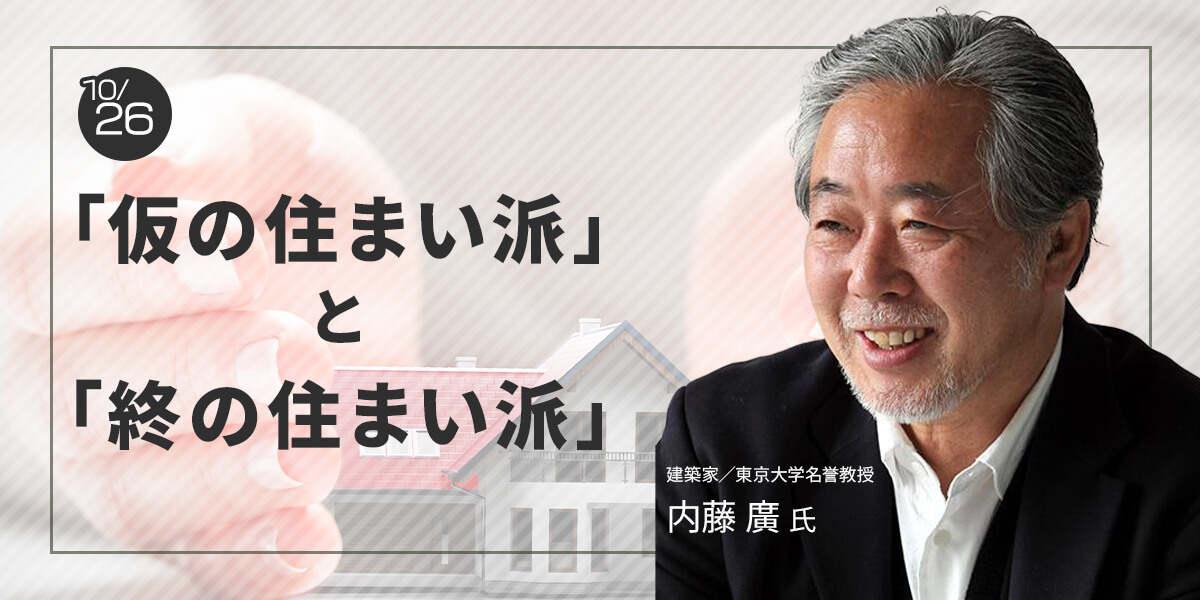 10/26

「仮の住まい派」
と
「終の住まい派」

建築家／東京大学名誉教授
内藤 廣 氏